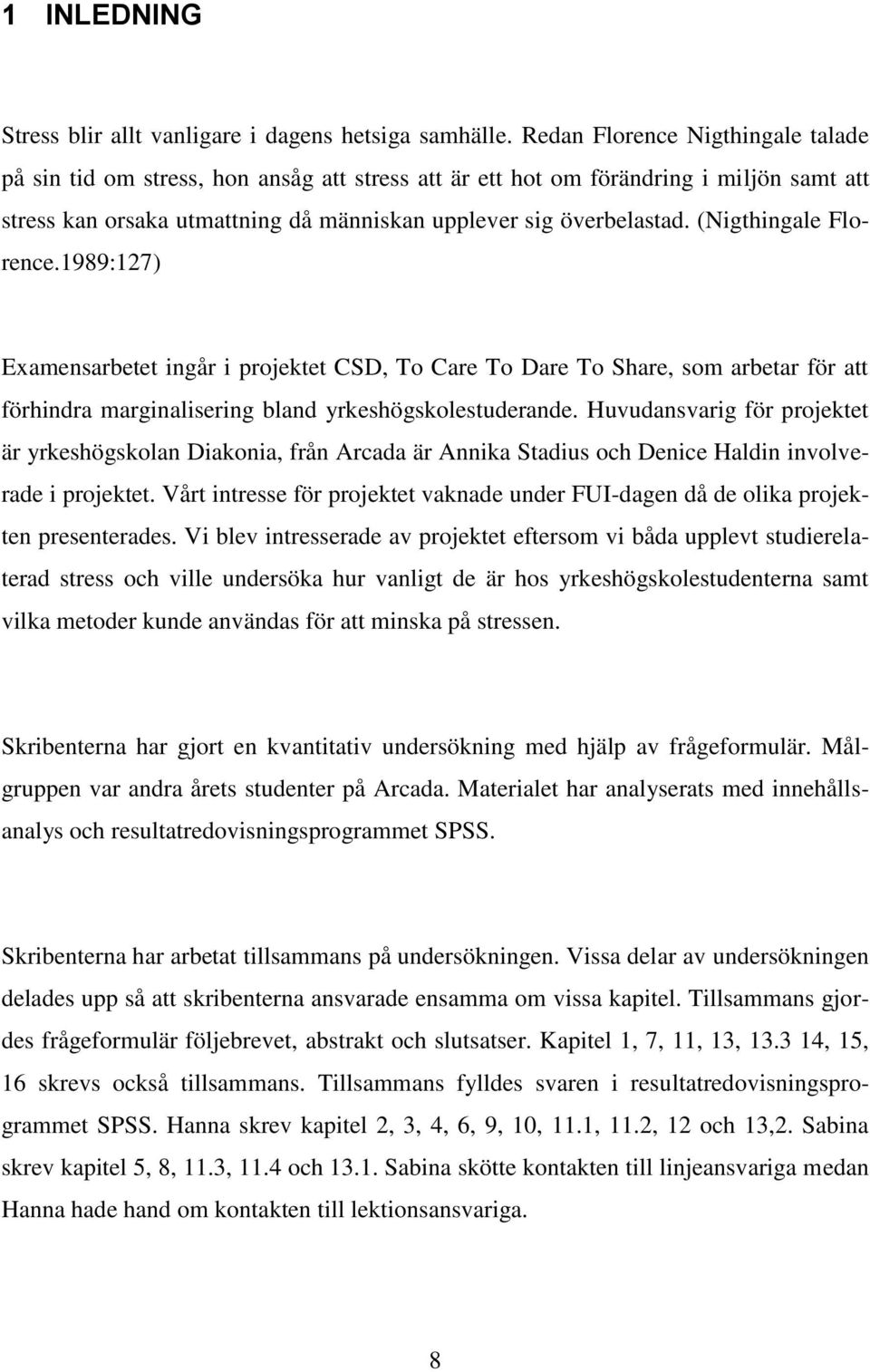 1 INLEDNING

Stress blir allt vanligare i dagens hetsiga samhälle. Redan Florence Nigthingale talade på sin tid om stress, hon ansåg att stress att är ett hot om förändring i miljön samt att stress kan orsaka utmattning då människan upplever sig överbelastad. (Nigthingale Florence.1989:127)

Examensarbetet ingår i projektet CSD, To Care To Dare To Share, som arbetar för att förhindra marginalisering bland yrkeshögskolestuderande. Huvudansvarig för projektet är yrkeshögskolan Diakonia, från Arcada är Annika Stadius och Denice Haldin involverade i projektet. Vårt intresse för projektet vaknade under FUI-dagen då de olika projekten presenterades. Vi blev intresserade av projektet eftersom vi båda upplevt studierelaterad stress och ville undersöka hur vanligt de är hos yrkeshögskolestudenterna samt vilka metoder kunde användas för att minska på stressen.

Skribenterna har gjort en kvantitativ undersökning med hjälp av frågeformulär. Målgruppen var andra årets studenter på Arcada. Materialet har analyserats med innehållsanalys och resultatredovisningsprogrammet SPSS.

Skribenterna har arbetat tillsammans på undersökningen. Vissa delar av undersökningen delades upp så att skribenterna ansvarade ensamma om vissa kapitel. Tillsammans gjordes frågeformulär följebrevet, abstrakt och slutsatser. Kapitel 1, 7, 11, 13, 13.3 14, 15, 16 skrevs också tillsammans. Tillsammans fylldes svaren i resultatredovisningsprogrammet SPSS. Hanna skrev kapitel 2, 3, 4, 6, 9, 10, 11.1, 11.2, 12 och 13,2. Sabina skrev kapitel 5, 8, 11.3, 11.4 och 13.1. Sabina skötte kontakten till linjeansvariga medan Hanna hade hand om kontakten till lektionsansvariga.

8